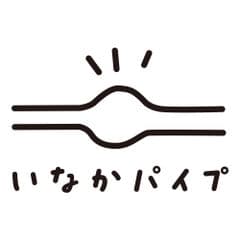 いなかパイプ